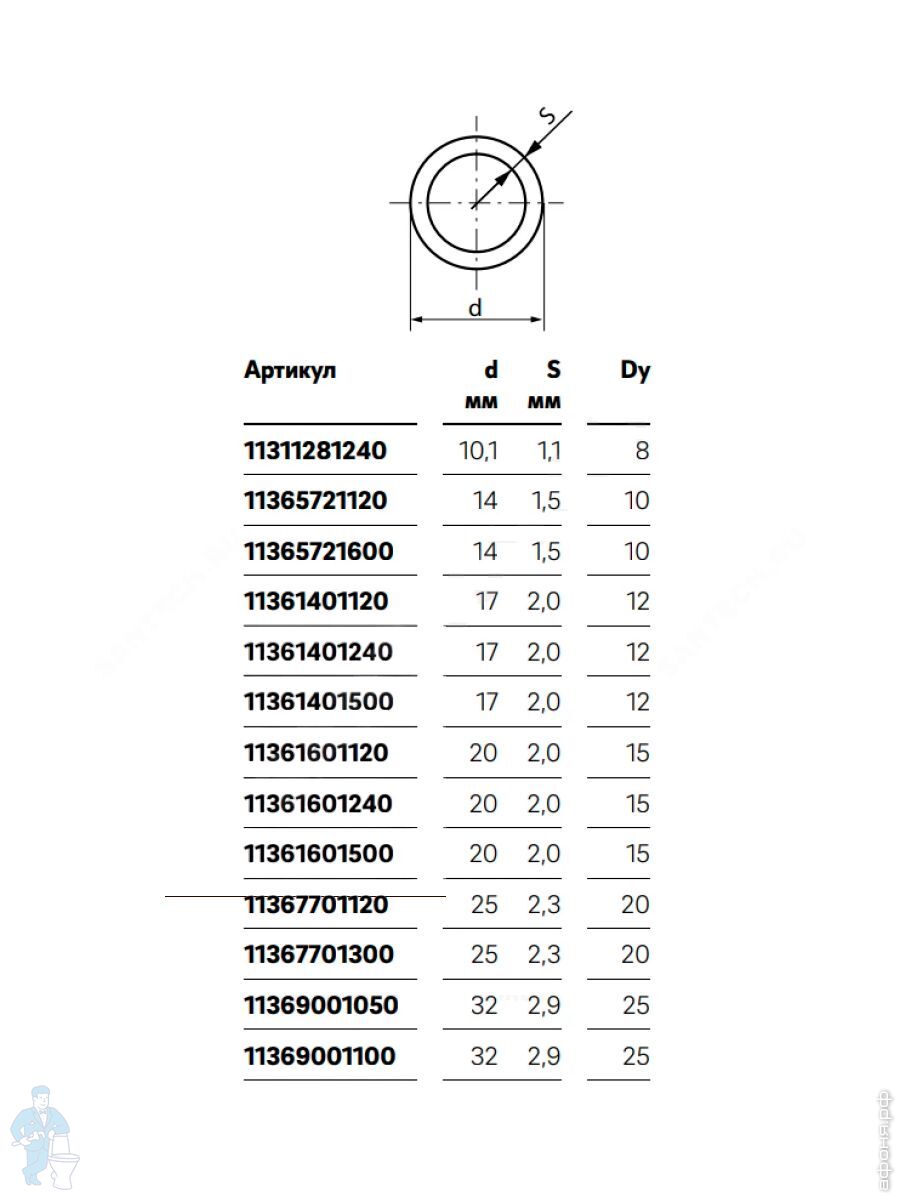 S

d

| Артикул | d мм | S мм | Dy |
|---|---|---|---|
| 11311281240 | 10,1 | 1,1 | 8 |
| 11365721120 | 14 | 1,5 | 10 |
| 11365721600 | 14 | 1,5 | 10 |
| 11361401120 | 17 | 2,0 | 12 |
| 11361401240 | 17 | 2,0 | 12 |
| 11361401500 | 17 | 2,0 | 12 |
| 11361601120 | 20 | 2,0 | 15 |
| 11361601240 | 20 | 2,0 | 15 |
| 11361601500 | 20 | 2,0 | 15 |
| 11367701120 | 25 | 2,3 | 20 |
| 11367701300 | 25 | 2,3 | 20 |
| 11369001050 | 32 | 2,9 | 25 |
| 11369001100 | 32 | 2,9 | 25 |

афоня.рф